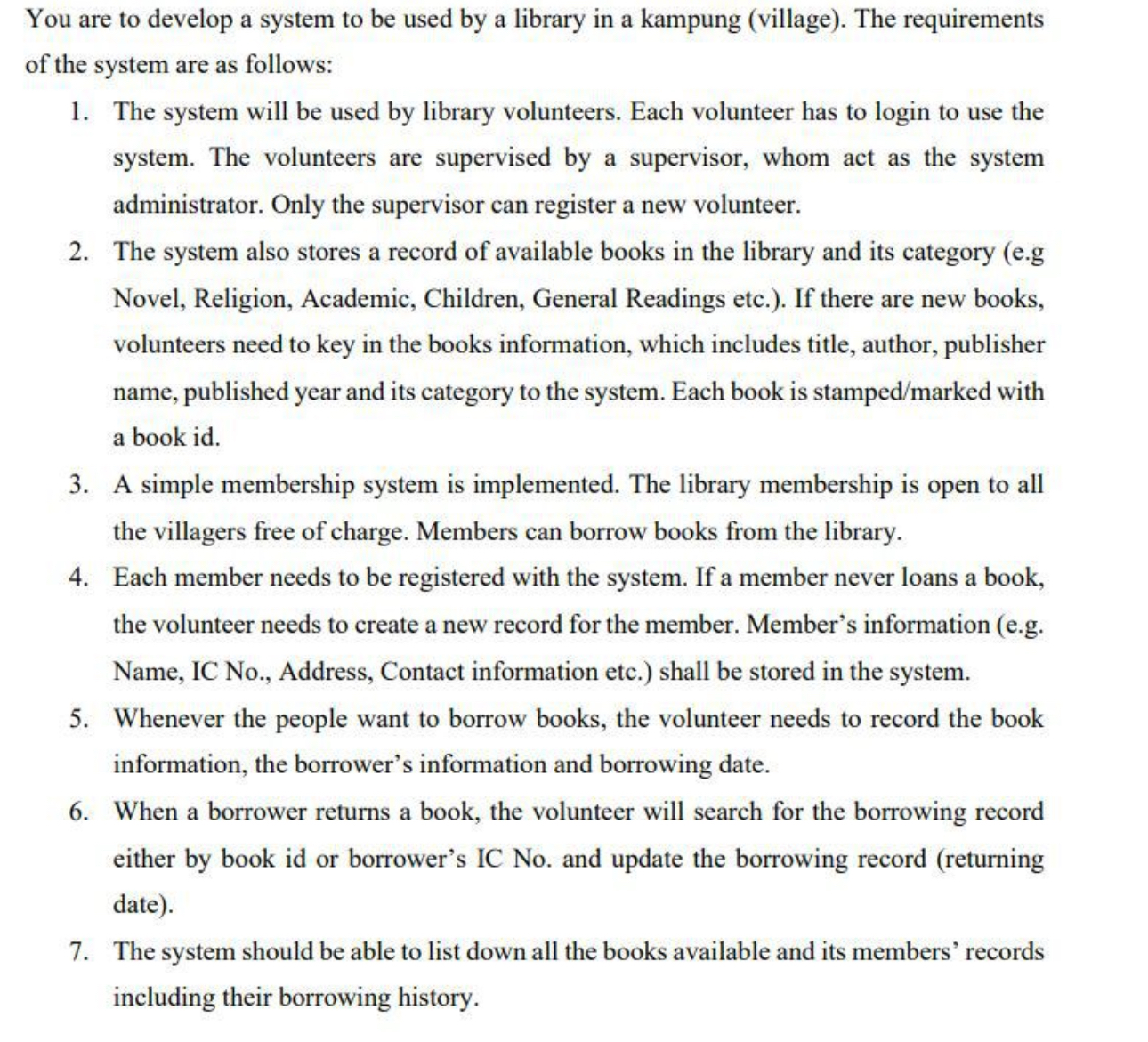 You are to develop a system to be used by a library in a kampung (village). The requirements of the system are as follows:

1. The system will be used by library volunteers. Each volunteer has to login to use the system. The volunteers are supervised by a supervisor, whom act as the system administrator. Only the supervisor can register a new volunteer.

2. The system also stores a record of available books in the library and its category (e.g Novel, Religion, Academic, Children, General Readings etc.). If there are new books, volunteers need to key in the books information, which includes title, author, publisher name, published year and its category to the system. Each book is stamped/marked with a book id.

3. A simple membership system is implemented. The library membership is open to all the villagers free of charge. Members can borrow books from the library.

4. Each member needs to be registered with the system. If a member never loans a book, the volunteer needs to create a new record for the member. Member's information (e.g. Name, IC No., Address, Contact information etc.) shall be stored in the system.

5. Whenever the people want to borrow books, the volunteer needs to record the book information, the borrower's information and borrowing date.

6. When a borrower returns a book, the volunteer will search for the borrowing record either by book id or borrower's IC No. and update the borrowing record (returning date).

7. The system should be able to list down all the books available and its members' records including their borrowing history.